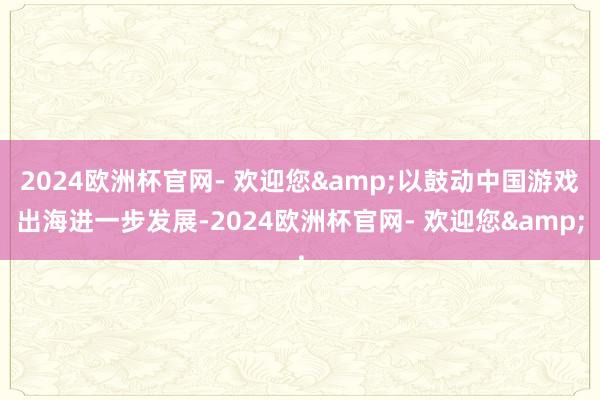 2024欧洲杯官网- 欢迎您&amp;以鼓动中国游戏出海进一步发展-2024欧洲杯官网- 欢迎您&amp;.